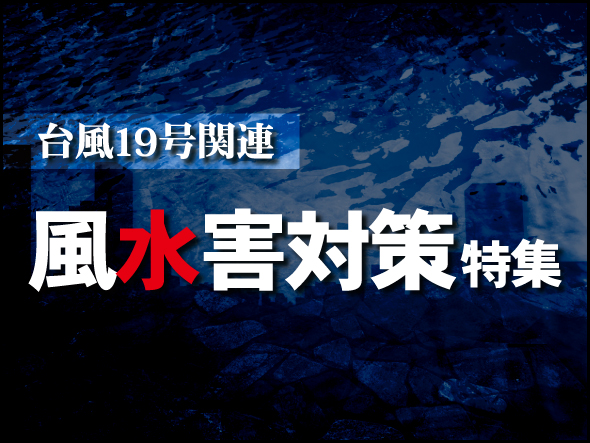 台風19号関連

風水害対策特集